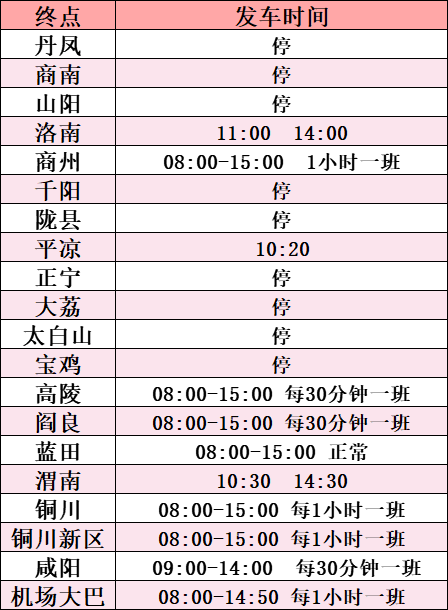 | 终点 | 发车时间 |
|---|---|
| 丹凤 | 停 |
| 商南 | 停 |
| 山阳 | 停 |
| 洛南 | 11:00 14:00 |
| 商州 | 08:00-15:00 1小时一班 |
| 千阳 | 停 |
| 陇县 | 停 |
| 平凉 | 10:20 |
| 正宁 | 停 |
| 大荔 | 停 |
| 太白山 | 停 |
| 宝鸡 | 停 |
| 高陵 | 08:00-15:00 每30分钟一班 |
| 阎良 | 08:00-15:00 每30分钟一班 |
| 蓝田 | 08:00-15:00 正常 |
| 渭南 | 10:30 14:30 |
| 铜川 | 08:00-15:00 每1小时一班 |
| 铜川新区 | 08:00-15:00 每1小时一班 |
| 咸阳 | 09:00-14:00 每30分钟一班 |
| 机场大巴 | 08:00-14:50 每1小时一班 |